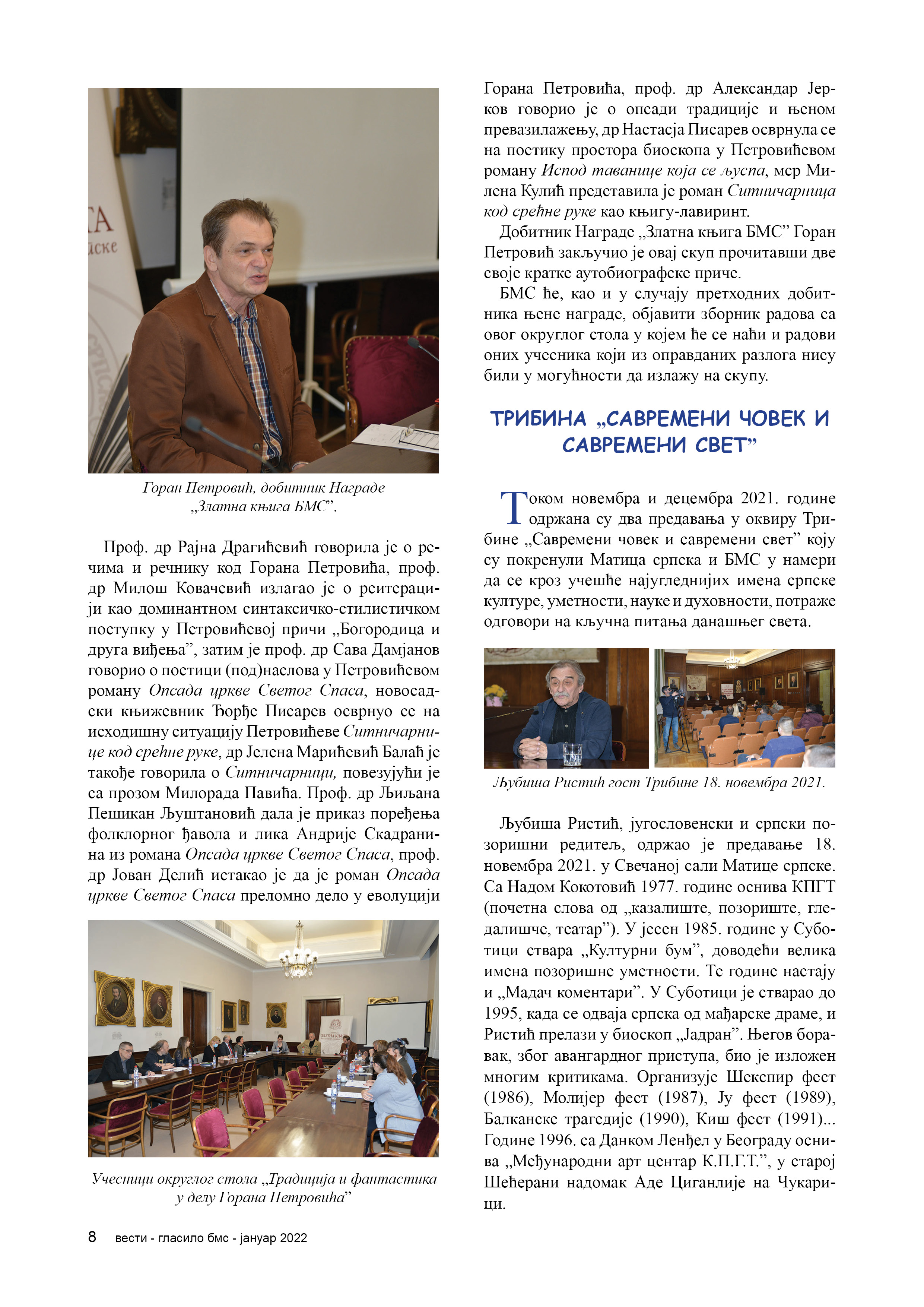 Горан Петровић, добитник Награде „Златна књига БМС”.

Проф. др Рајна Драгићевић говорила је о речима и речнику код Горана Петровића, проф. др Милош Ковачевић излагао је о реитерацији као доминантном синтаксичко-стилистичком поступку у Петровићевој причи „Богородица и друга виђења”, затим је проф. др Сава Дамјанов говорио о поетици (под)наслова у Петровићевом роману Опсада цркве Светог Спаса, новосадски књижевник Ђорђе Писарев осврнуо се на исходишну ситуацију Петровићеве Ситничарнице код срећне руке, др Јелена Марићевић Балаћ је такође говорила о Ситничарници, повезујући је са прозом Милорада Павића. Проф. др Љиљана Пешикан Љуштановић дала је приказ поређења фолклорног ђавола и лика Андрије Скадранина из романа Опсада цркве Светог Спаса, проф. др Јован Делић истакао је да је роман Опсада цркве Светог Спаса преломно дело у еволуцији

Учесници округлог стола „Традиција и фантастика у делу Горана Петровића”

Горана Петровића, проф. др Александар Јерков говорио је о опсади традиције и њеном превазилажењу, др Настасја Писарев осврнула се на поетику простора биоскопа у Петровићевом роману Испод таванице која се љуспа, мср Милена Кулић представила је роман Ситничарница код срећне руке као књигу-лавиринт.

Добитник Награде „Златна књига БМС” Горан Петровић закључио је овај скуп прочитавши две своје кратке аутобиографске приче.

БМС ће, као и у случају претходних добитника њене награде, објавити зборник радова са овог округлог стола у којем ће се наћи и радови оних учесника који из оправданих разлога нису били у могућности да излажу на скупу.

ТРИБИНА „САВРЕМЕНИ ЧОВЕК И САВРЕМЕНИ СВЕТ”

Током новембра и децембра 2021. године одржана су два предавања у оквиру Трибине „Савремени човек и савремени свет” коју су покренули Матица српска и БМС у намери да се кроз учешће најугледнијих имена српске културе, уметности, науке и духовности, потраже одговори на кључна питања данашњег света.

Љубиша Ристић гост Трибине 18. новембра 2021.

Љубиша Ристић, југословенски и српски позоришни редитељ, одржао је предавање 18. новембра 2021. у Свечаној сали Матице српске. Са Надом Кокотовић 1977. године оснива КПГТ (почетна слова од „казалиште, позориште, гледалишче, театар”). У јесен 1985. године у Суботици ствара „Културни бум”, доводећи велика имена позоришне уметности. Те године настају и „Мадач коментари”. У Суботици је стварао до 1995, када се одваја српска од мађарске драме, и Ристић прелази у биоскоп „Јадран”. Његов боравак, због авангардног приступа, био је изложен многим критикама. Организује Шекспир фест (1986), Молијер фест (1987), Ју фест (1989), Балканске трагедије (1990), Киш фест (1991)... Године 1996. са Данком Ленђел у Београду оснива „Међународни арт центар К.П.Г.Т.”, у старој Шећерани надомак Аде Циганлије на Чукарици.

8 вести - гласило бмс - јануар 2022